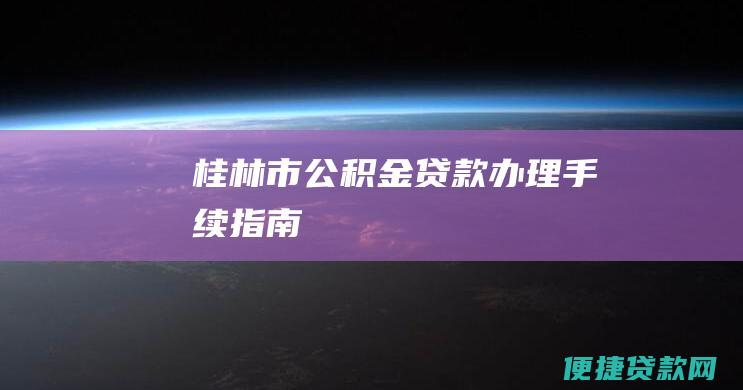 桂林市公积金贷款办理手续指南

便捷贷款网